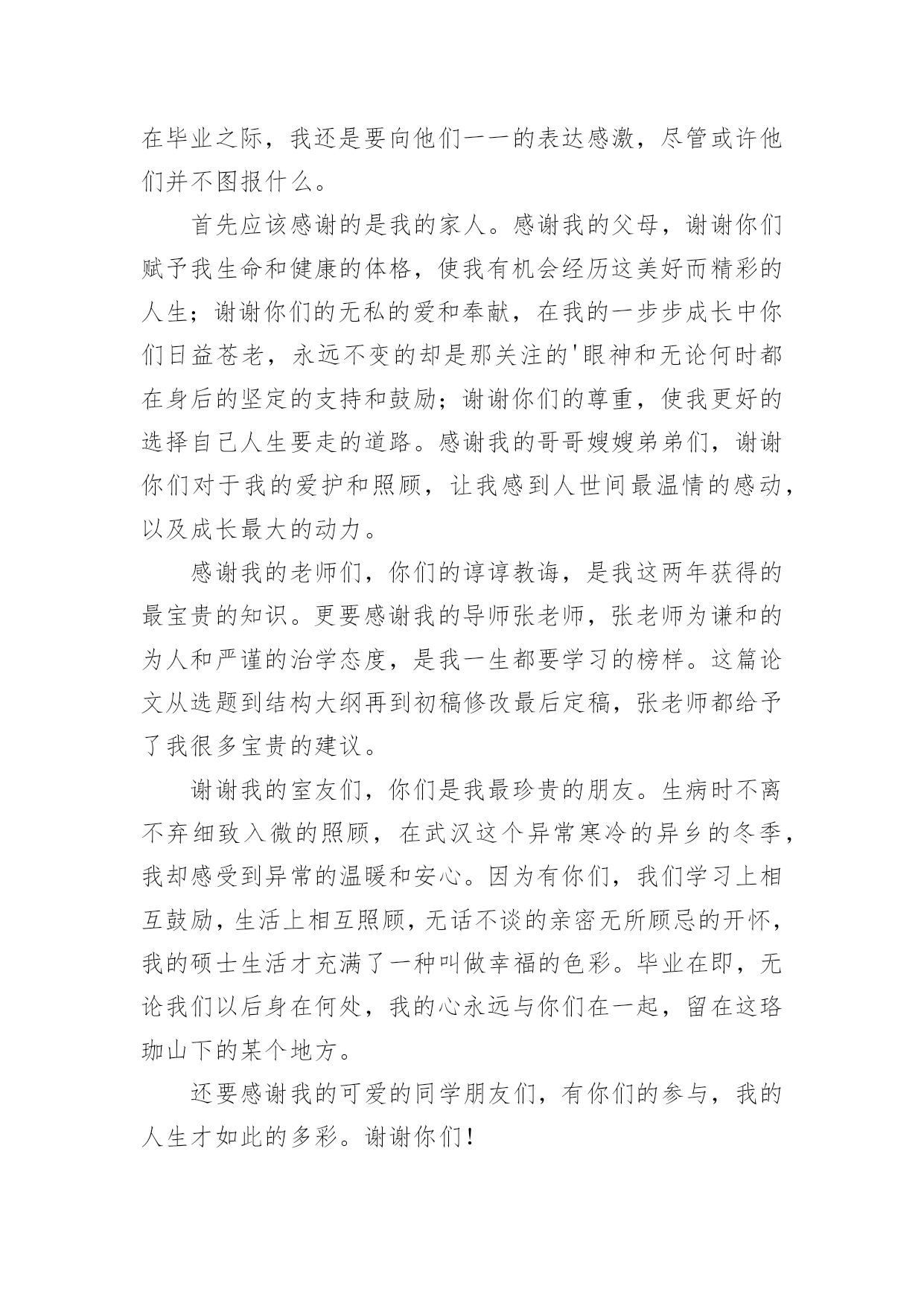 在毕业之际，我还是要向他们一一的表达感激，尽管或许他们并不图报什么。

首先应该感谢的是我的家人。感谢我的父母，谢谢你们赋予我生命和健康的体格，使我有机会经历这美好而精彩的人生；谢谢你们的无私的爱和奉献，在我的一步步成长中你们日益苍老，永远不变的却是那关注的'眼神和无论何时都在身后的坚定的支持和鼓励；谢谢你们的尊重，使我更好的选择自己人生要走的道路。感谢我的哥哥嫂嫂弟弟们，谢谢你们对于我的爱护和照顾，让我感到人世间最温情的感动，以及成长最大的动力。

感谢我的老师们，你们的谆谆教诲，是我这两年获得的最宝贵的知识。更要感谢我的导师张老师，张老师为谦和的为人和严谨的治学态度，是我一生都要学习的榜样。这篇论文从选题到结构大纲再到初稿修改最后定稿，张老师都给予了我很多宝贵的建议。

谢谢我的室友们，你们是我最珍贵的朋友。生病时不离不弃细致入微的照顾，在武汉这个异常寒冷的异乡的冬季，我却感受到异常的温暖和安心。因为有你们，我们学习上相互鼓励，生活上相互照顾，无话不谈的亲密无所顾忌的开怀，我的硕士生活才充满了一种叫做幸福的色彩。毕业在即，无论我们以后身在何处，我的心永远与你们在一起，留在这珞珈山下的某个地方。

还要感谢我的可爱的同学朋友们，有你们的参与，我的人生才如此的多彩。谢谢你们！